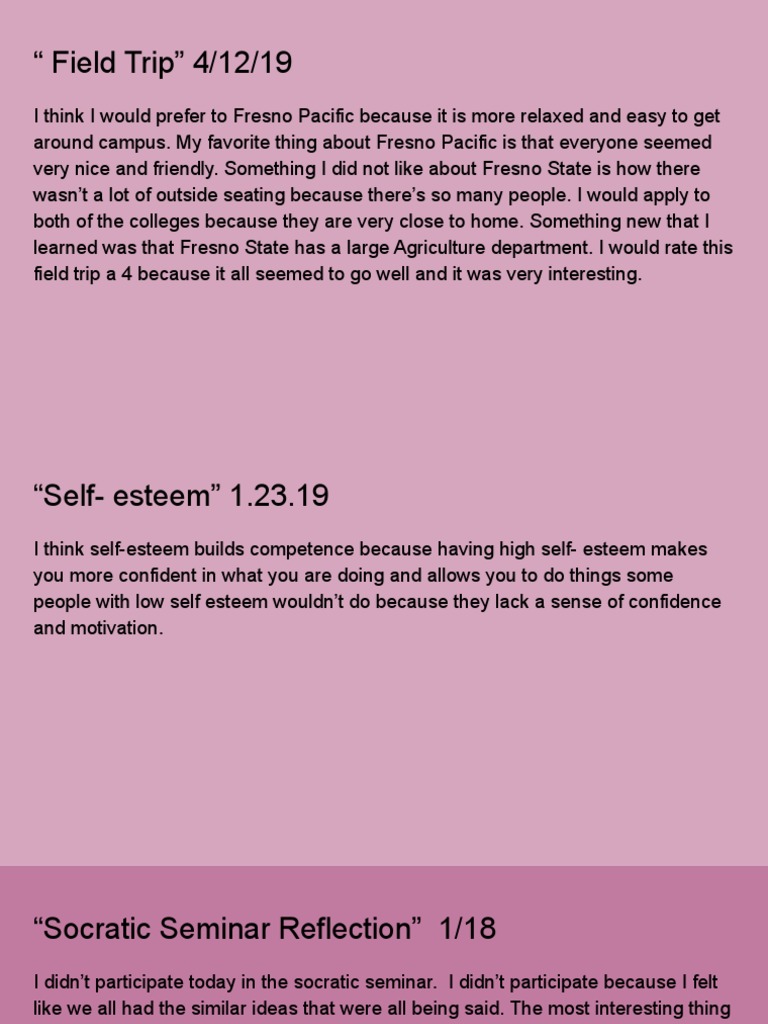 “ Field Trip” 4/12/19

I think I would prefer to Fresno Pacific because it is more relaxed and easy to get around campus. My favorite thing about Fresno Pacific is that everyone seemed very nice and friendly. Something I did not like about Fresno State is how there wasn’t a lot of outside seating because there’s so many people. I would apply to both of the colleges because they are very close to home. Something new that I learned was that Fresno State has a large Agriculture department. I would rate this field trip a 4 because it all seemed to go well and it was very interesting.

“Self- esteem” 1.23.19

I think self-esteem builds competence because having high self- esteem makes you more confident in what you are doing and allows you to do things some people with low self esteem wouldn’t do because they lack a sense of confidence and motivation.

“Socratic Seminar Reflection” 1/18

I didn’t participate today in the socratic seminar. I didn’t participate because I felt like we all had the similar ideas that were all being said. The most interesting thing